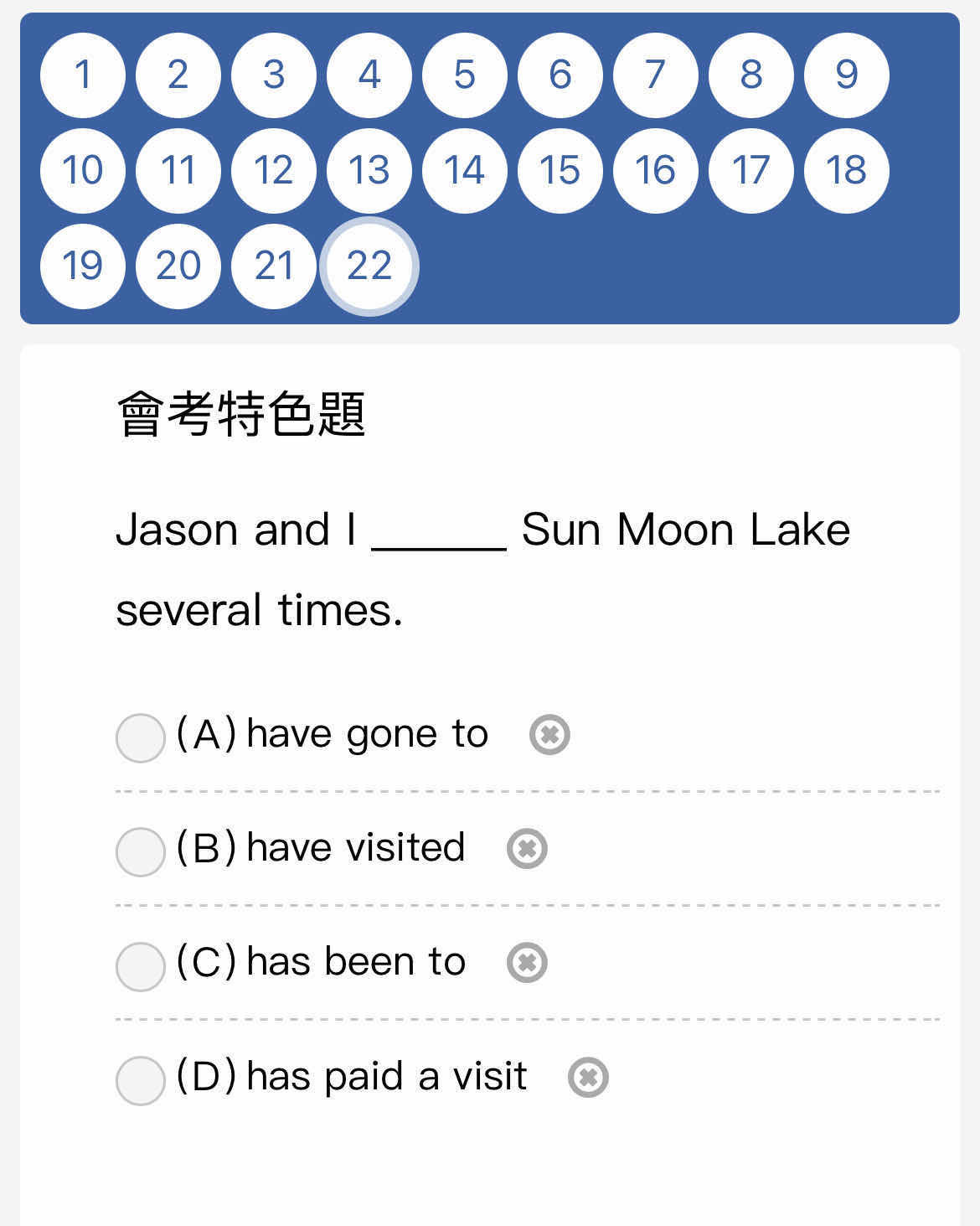 1 2 3 4 5 6 7 8 9
10 11 12 13 14 15 16 17 18
19 20 21 22

會考特色題

Jason and I ______ Sun Moon Lake several times.

(A) have gone to

(B) have visited

(C) has been to

(D) has paid a visit